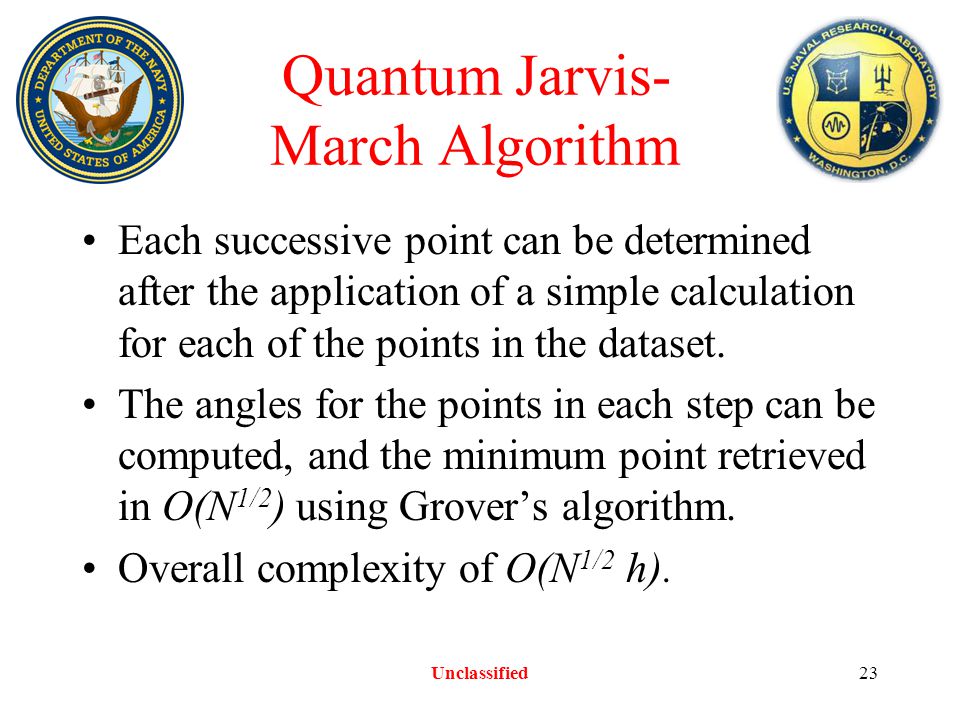 DEPARTMENT OF THE NAVY
UNITED STATES OF AMERICA

Quantum Jarvis-March Algorithm

U.S. NAVAL RESEARCH LABORATORY
WASHINGTON, D.C.

• Each successive point can be determined after the application of a simple calculation for each of the points in the dataset.
• The angles for the points in each step can be computed, and the minimum point retrieved in $O(N^{1/2})$ using Grover's algorithm.
• Overall complexity of $O(N^{1/2} h)$.

Unclassified

23